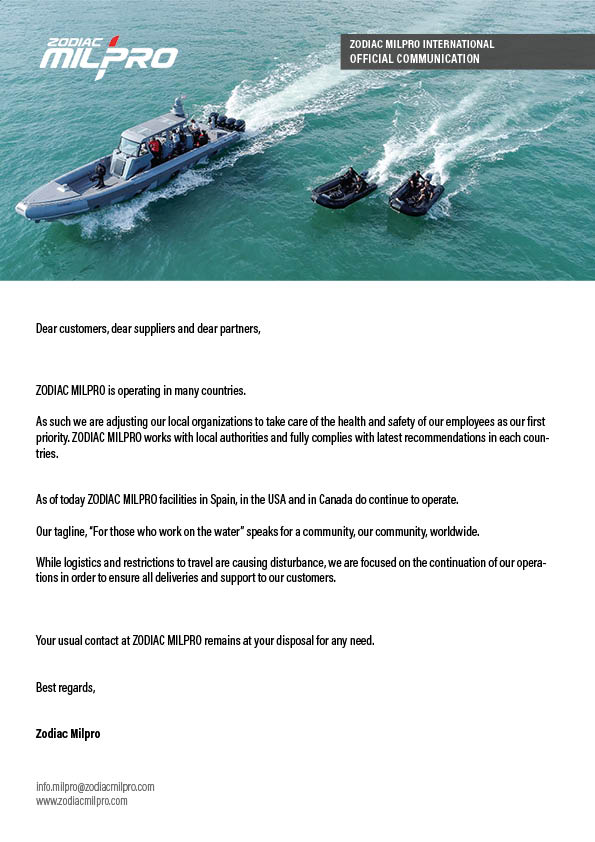 ZODIAC MILPRO

ZODIAC MILPRO INTERNATIONAL
OFFICIAL COMMUNICATION

Dear customers, dear suppliers and dear partners,

ZODIAC MILPRO is operating in many countries.

As such we are adjusting our local organizations to take care of the health and safety of our employees as our first priority. ZODIAC MILPRO works with local authorities and fully complies with latest recommendations in each countries.

As of today ZODIAC MILPRO facilities in Spain, in the USA and in Canada do continue to operate.

Our tagline, "For those who work on the water" speaks for a community, our community, worldwide.

While logistics and restrictions to travel are causing disturbance, we are focused on the continuation of our operations in order to ensure all deliveries and support to our customers.

Your usual contact at ZODIAC MILPRO remains at your disposal for any need.

Best regards,

Zodiac Milpro

info.milpro@zodiacmilpro.com
www.zodiacmilpro.com